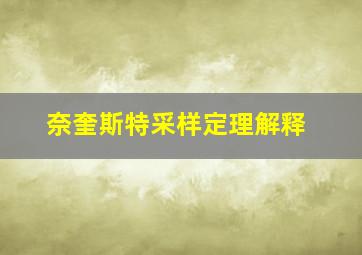 奈奎斯特采样定理解释